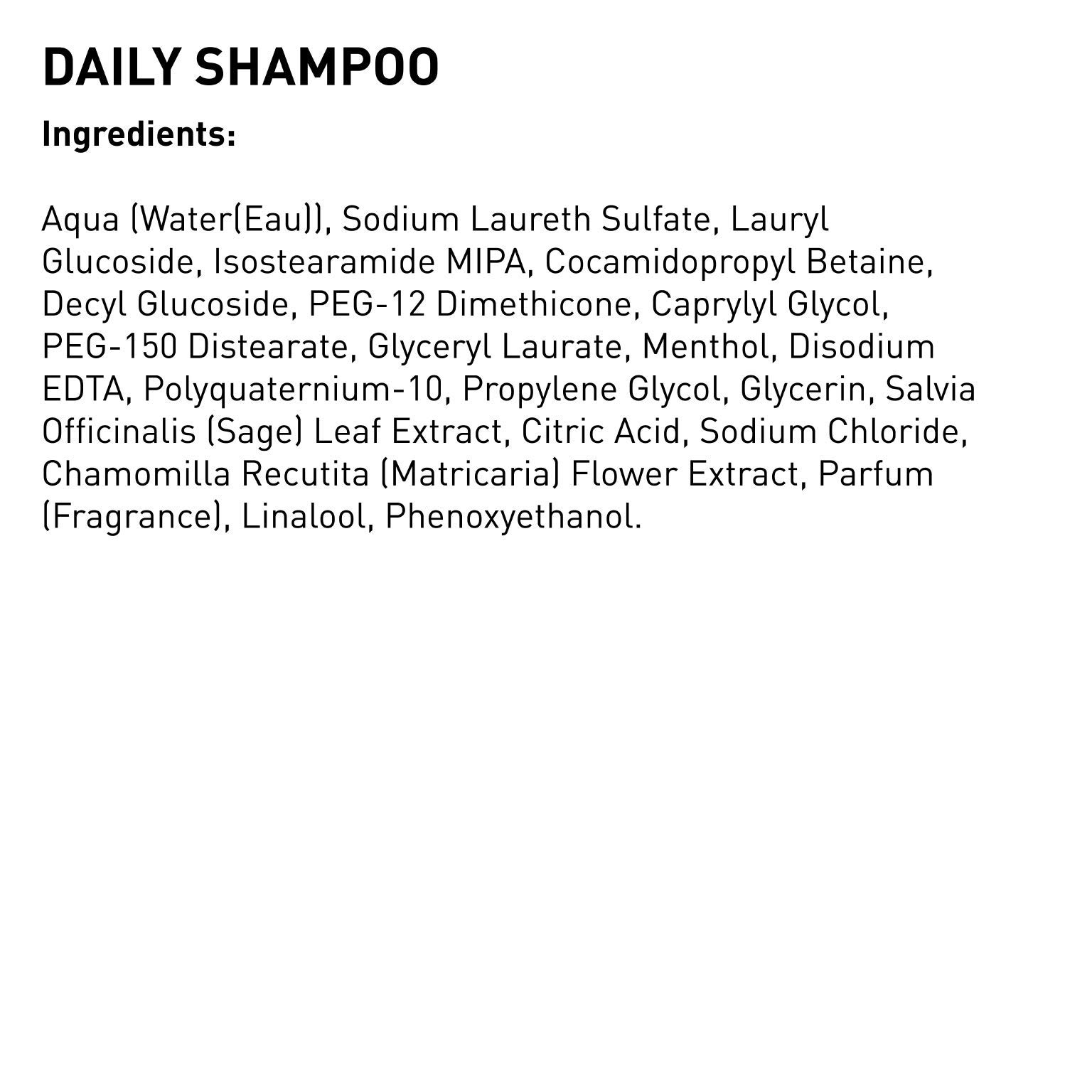 DAILY SHAMPOO

Ingredients:

Aqua (Water(Eau)), Sodium Laureth Sulfate, Lauryl Glucoside, Isostearamide MIPA, Cocamidopropyl Betaine, Decyl Glucoside, PEG-12 Dimethicone, Caprylyl Glycol, PEG-150 Distearate, Glyceryl Laurate, Menthol, Disodium EDTA, Polyquaternium-10, Propylene Glycol, Glycerin, Salvia Officinalis (Sage) Leaf Extract, Citric Acid, Sodium Chloride, Chamomilla Recutita (Matricaria) Flower Extract, Parfum (Fragrance), Linalool, Phenoxyethanol.